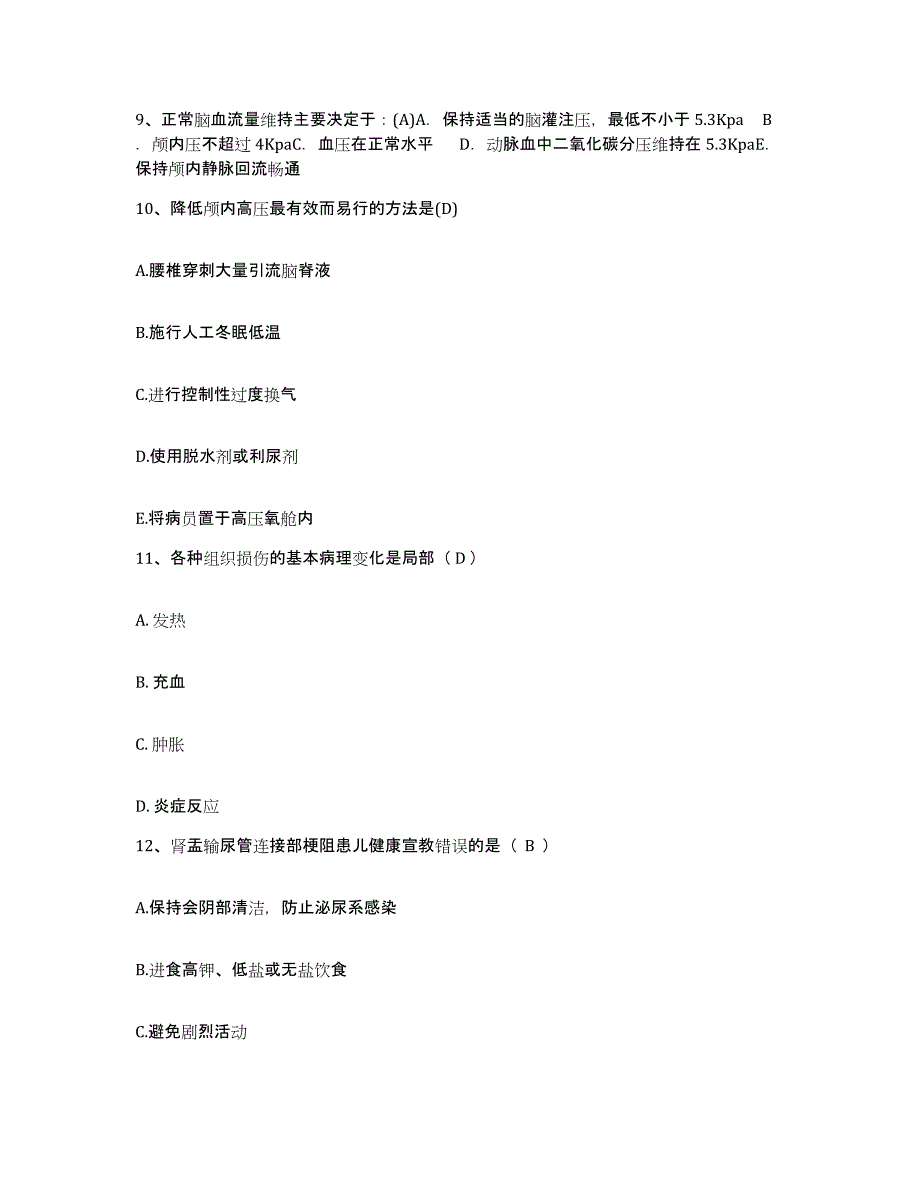 9、正常脑血流量维持主要决定于：(A)A. 保持适当的脑灌注压，最低不小于 5.3Kpa B. 颅内压不超过 4KpaC. 血压在正常水平 D. 动脉血中二氧化碳分压维持在 5.3KpaE. 保持颅内静脉回流畅通

10、降低颅内高压最有效而易行的方法是(D)

A.腰椎穿刺大量引流脑脊液

B.施行人工冬眠低温

C.进行控制性过度换气

D.使用脱水剂或利尿剂

E.将病员置于高压氧舱内

11、各种组织损伤的基本病理变化是局部（ D ）

A. 发热

B. 充血

C. 肿胀

D. 炎症反应

12、肾盂输尿管连接部梗阻患儿健康宣教错误的是（ B ）

A.保持会阴部清洁，防止泌尿系感染

B.进食高钾、低盐或无盐饮食

C.避免剧烈活动